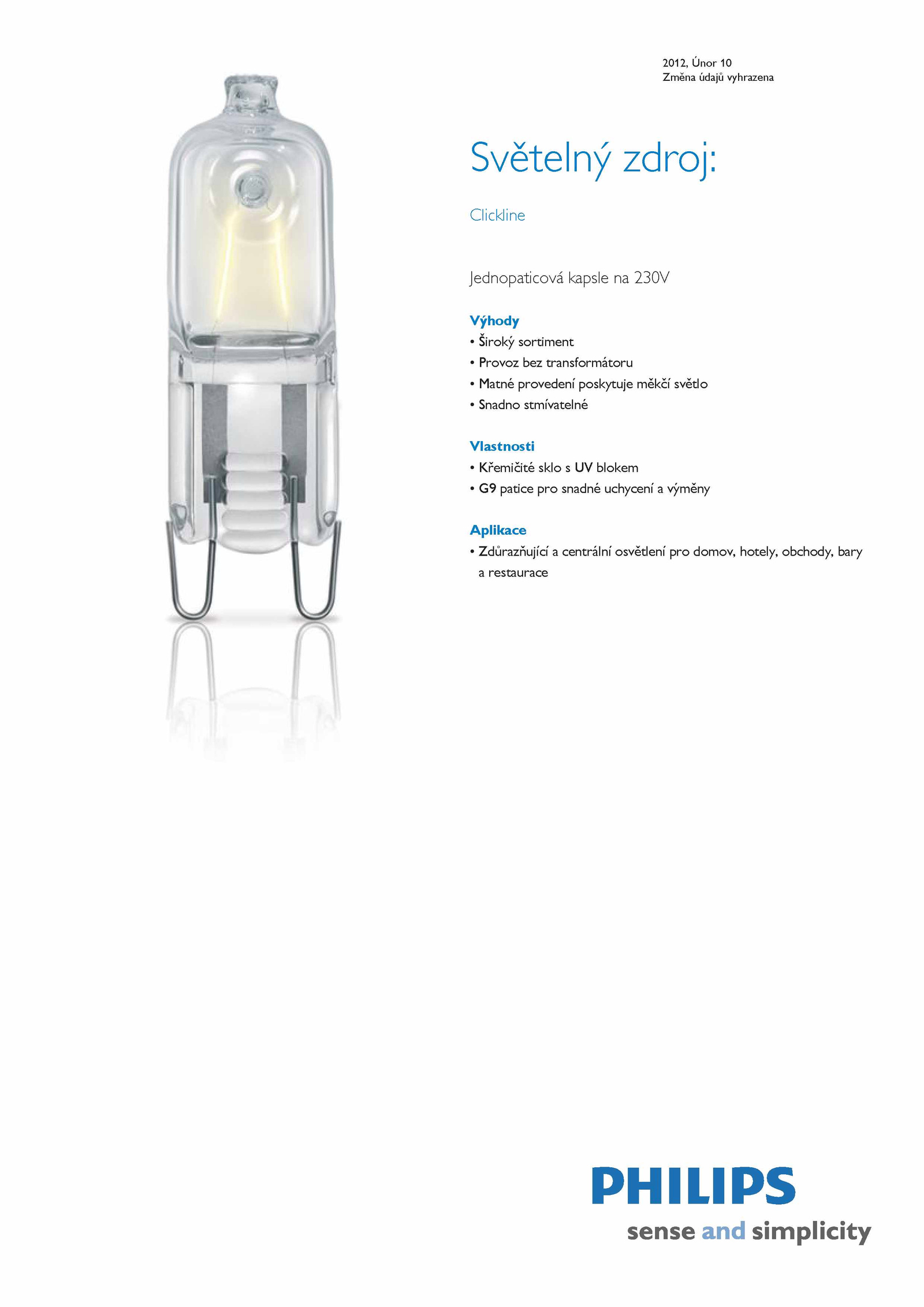 2012, Únor 10
Změna údajů vyhrazena

Světelný zdroj:

Clickline

Jednopaticová kapsle na 230V

Výhody
• Široký sortiment
• Provoz bez transformátoru
• Matné provedení poskytuje měkčí světlo
• Snadno stmívatelné

Vlastnosti
• Křemičité sklo s UV blokem
• G9 patice pro snadné uchycení a výměny

Aplikace
• Zdůrazňující a centrální osvětlení pro domov, hotely, obchody, bary a restaurace

PHILIPS
sense and simplicity